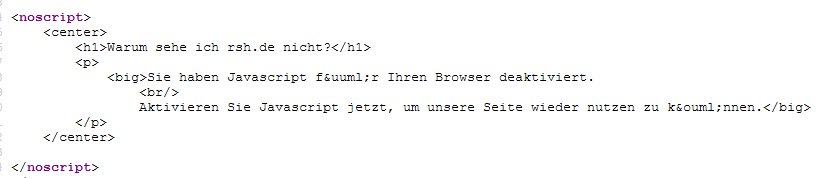 <noscript>
    <center>
        <h1>Warum sehe ich rsh.de nicht?</h1>
        <p>
            <big>Sie haben Javascript f&uuml;r Ihren Browser deaktiviert.
                <br/>
                Aktivieren Sie Javascript jetzt, um unsere Seite wieder nutzen zu k&ouml;nnen.</big>
        </p>
    </center>

</noscript>